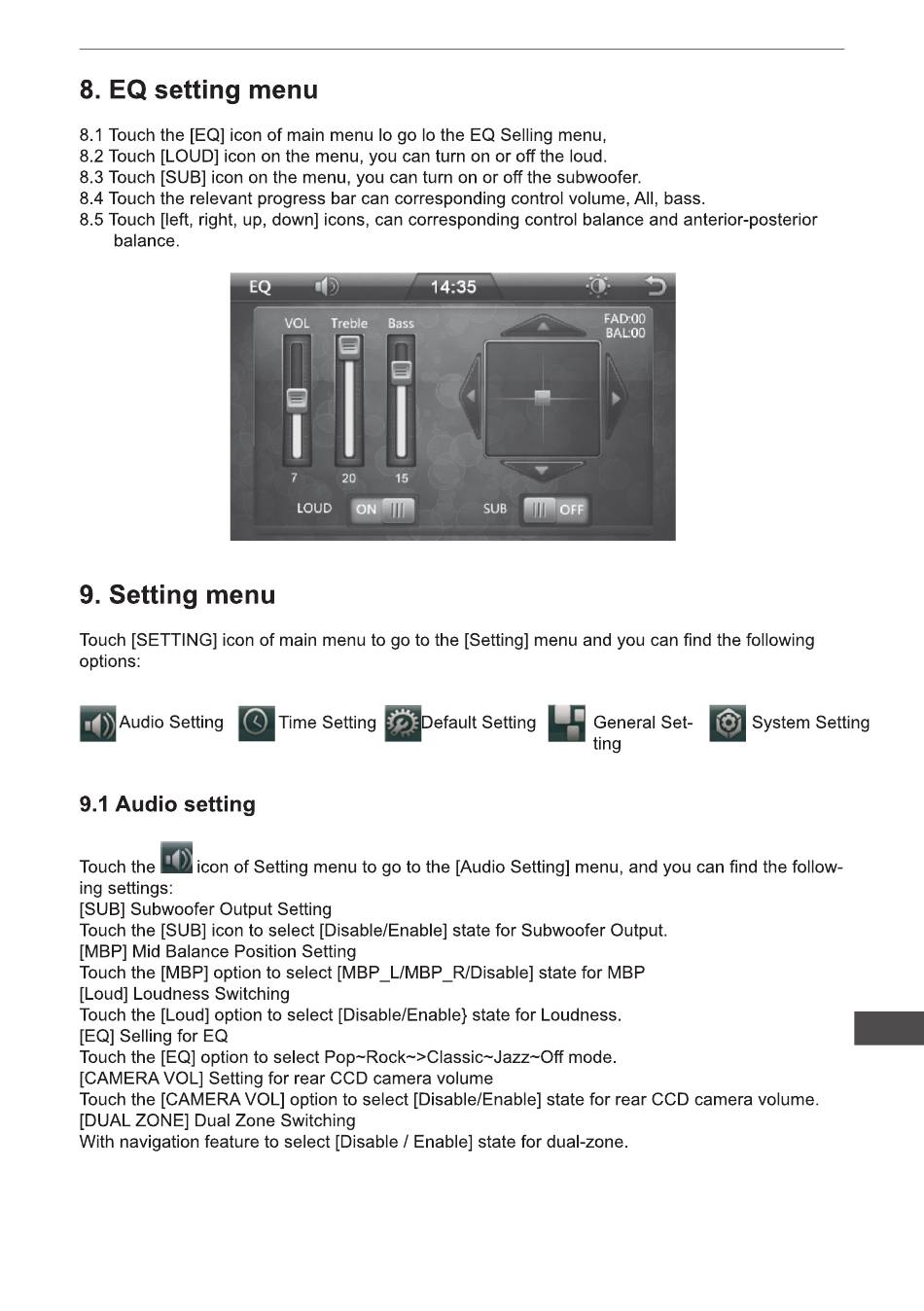 8. EQ setting menu

8.1 Touch the [EQ] icon of main menu lo go lo the EQ Selling menu,
8.2 Touch [LOUD] icon on the menu, you can turn on or off the loud.
8.3 Touch [SUB] icon on the menu, you can turn on or off the subwoofer.
8.4 Touch the relevant progress bar can corresponding control volume, All, bass.
8.5 Touch [left, right, up, down] icons, can corresponding control balance and anterior-posterior balance.

EQ 14:35
VOL Treble Bass
FAD:00
BAL:00
7 20 15
LOUD ON
SUB OFF

9. Setting menu

Touch [SETTING] icon of main menu to go to the [Setting] menu and you can find the following options:

Audio Setting Time Setting Default Setting General Setting System Setting

9.1 Audio setting

Touch the icon of Setting menu to go to the [Audio Setting] menu, and you can find the following settings:
[SUB] Subwoofer Output Setting
Touch the [SUB] icon to select [Disable/Enable] state for Subwoofer Output.
[MBP] Mid Balance Position Setting
Touch the [MBP] option to select [MBP_L/MBP_R/Disable] state for MBP
[Loud] Loudness Switching
Touch the [Loud] option to select [Disable/Enable} state for Loudness.
[EQ] Selling for EQ
Touch the [EQ] option to select Pop~Rock~>Classic~Jazz~Off mode.
[CAMERA VOL] Setting for rear CCD camera volume
Touch the [CAMERA VOL] option to select [Disable/Enable] state for rear CCD camera volume.
[DUAL ZONE] Dual Zone Switching
With navigation feature to select [Disable / Enable] state for dual-zone.